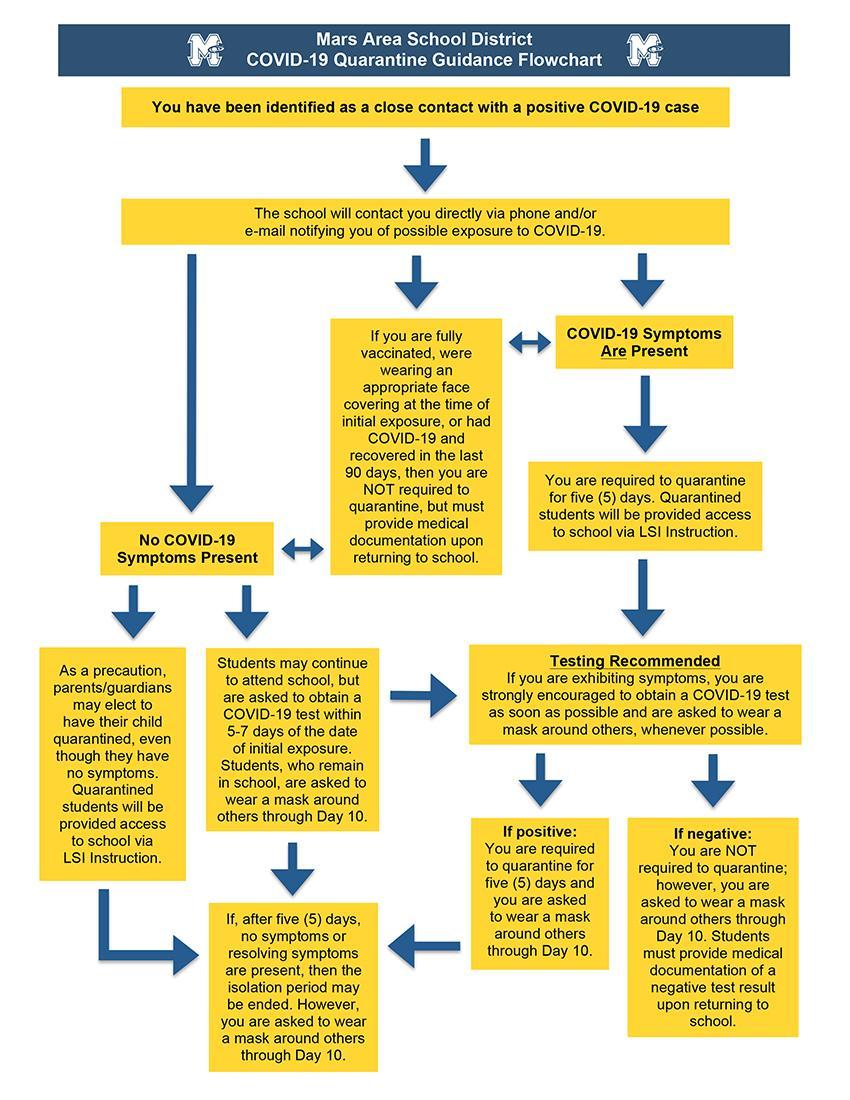 Mars Area School District
COVID-19 Quarantine Guidance Flowchart

You have been identified as a close contact with a positive COVID-19 case

The school will contact you directly via phone and/or e-mail notifying you of possible exposure to COVID-19.

If you are fully vaccinated, were wearing an appropriate face covering at the time of initial exposure, or had COVID-19 and recovered in the last 90 days, then you are NOT required to quarantine, but must provide medical documentation upon returning to school.

COVID-19 Symptoms Are Present

You are required to quarantine for five (5) days. Quarantined students will be provided access to school via LSI Instruction.

No COVID-19 Symptoms Present

As a precaution, parents/guardians may elect to have their child quarantined, even though they have no symptoms. Quarantined students will be provided access to school via LSI Instruction.

Students may continue to attend school, but are asked to obtain a COVID-19 test within 5-7 days of the date of initial exposure. Students, who remain in school, are asked to wear a mask around others through Day 10.

Testing Recommended
If you are exhibiting symptoms, you are strongly encouraged to obtain a COVID-19 test as soon as possible and are asked to wear a mask around others, whenever possible.

If positive:
You are required to quarantine for five (5) days and you are asked to wear a mask around others through Day 10.

If negative:
You are NOT required to quarantine; however, you are asked to wear a mask around others through Day 10. Students must provide medical documentation of a negative test result upon returning to school.

If, after five (5) days, no symptoms or resolving symptoms are present, then the isolation period may be ended. However, you are asked to wear a mask around others through Day 10.